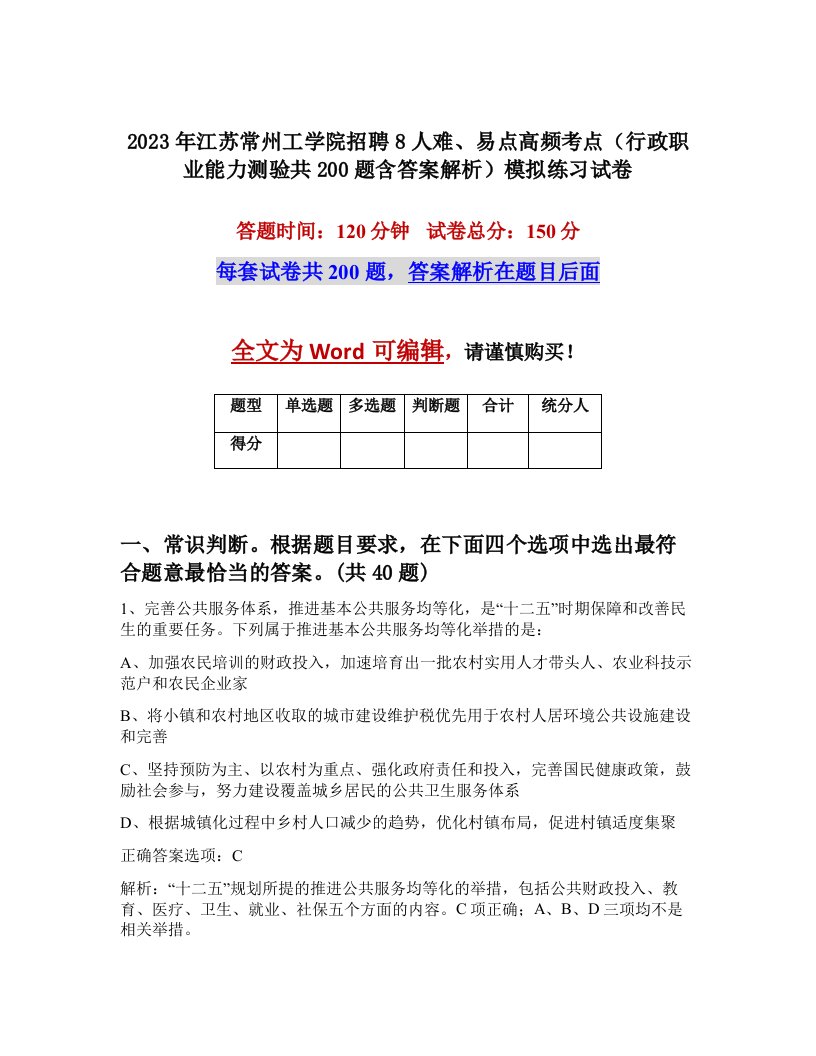 2023年江苏常州工学院招聘8人难、易点高频考点（行政职业能力测验共200题含答案解析）模拟练习试卷

答题时间：120分钟　试卷总分：150分

每套试卷共200题，答案解析在题目后面

全文为Word可编辑，请谨慎购买！

| 题型 | 单选题 | 多选题 | 判断题 | 合计 | 统分人 |
|---|---|---|---|---|---|
| 得分 | | | | | |

一、常识判断。根据题目要求，在下面四个选项中选出最符合题意最恰当的答案。(共40题)

1、完善公共服务体系，推进基本公共服务均等化，是“十二五”时期保障和改善民生的重要任务。下列属于推进基本公共服务均等化举措的是：

A、加强农民培训的财政投入，加速培育出一批农村实用人才带头人、农业科技示范户和农民企业家

B、将小镇和农村地区收取的城市建设维护税优先用于农村人居环境公共设施建设和完善

C、坚持预防为主、以农村为重点、强化政府责任和投入，完善国民健康政策，鼓励社会参与，努力建设覆盖城乡居民的公共卫生服务体系

D、根据城镇化过程中乡村人口减少的趋势，优化村镇布局，促进村镇适度集聚

正确答案选项：C

解析：“十二五”规划所提的推进公共服务均等化的举措，包括公共财政投入、教育、医疗、卫生、就业、社保五个方面的内容。C项正确；A、B、D三项均不是相关举措。